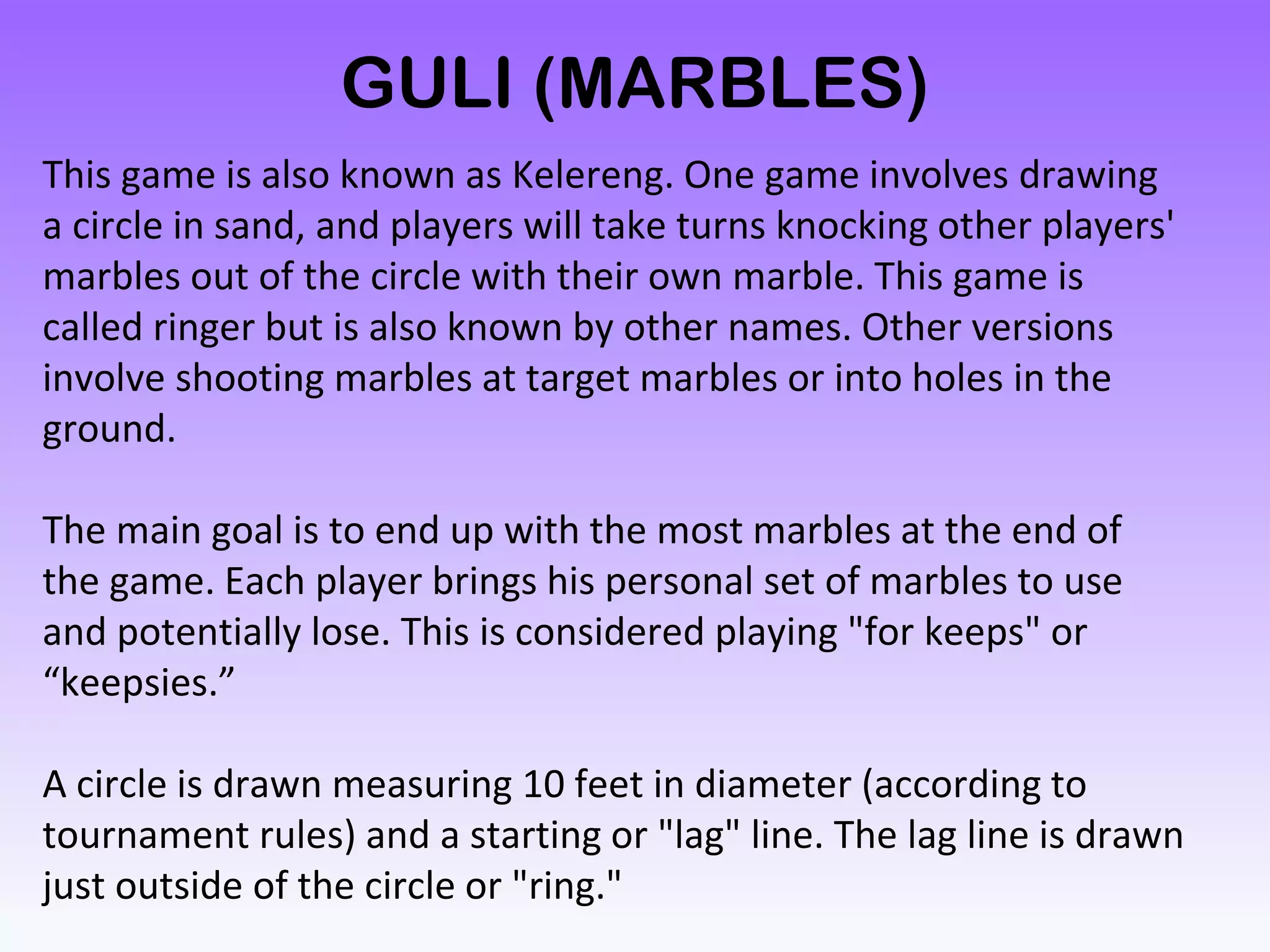 GULI (MARBLES)

This game is also known as Kelereng. One game involves drawing a circle in sand, and players will take turns knocking other players' marbles out of the circle with their own marble. This game is called ringer but is also known by other names. Other versions involve shooting marbles at target marbles or into holes in the ground.

The main goal is to end up with the most marbles at the end of the game. Each player brings his personal set of marbles to use and potentially lose. This is considered playing "for keeps" or “keepsies.”

A circle is drawn measuring 10 feet in diameter (according to tournament rules) and a starting or "lag" line. The lag line is drawn just outside of the circle or "ring."